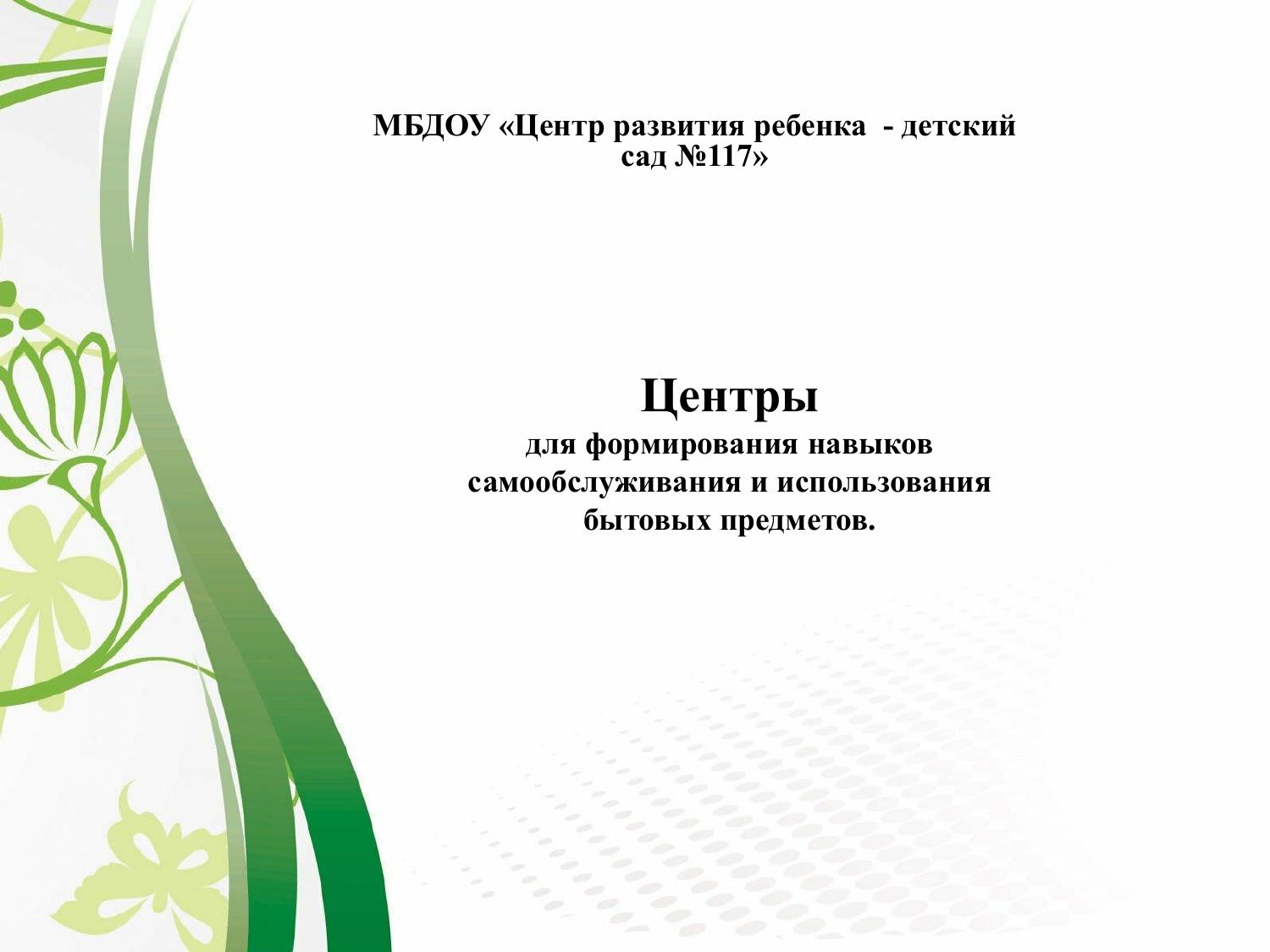 МБДОУ «Центр развития ребенка - детский сад №117»

Центры

для формирования навыков самообслуживания и использования бытовых предметов.